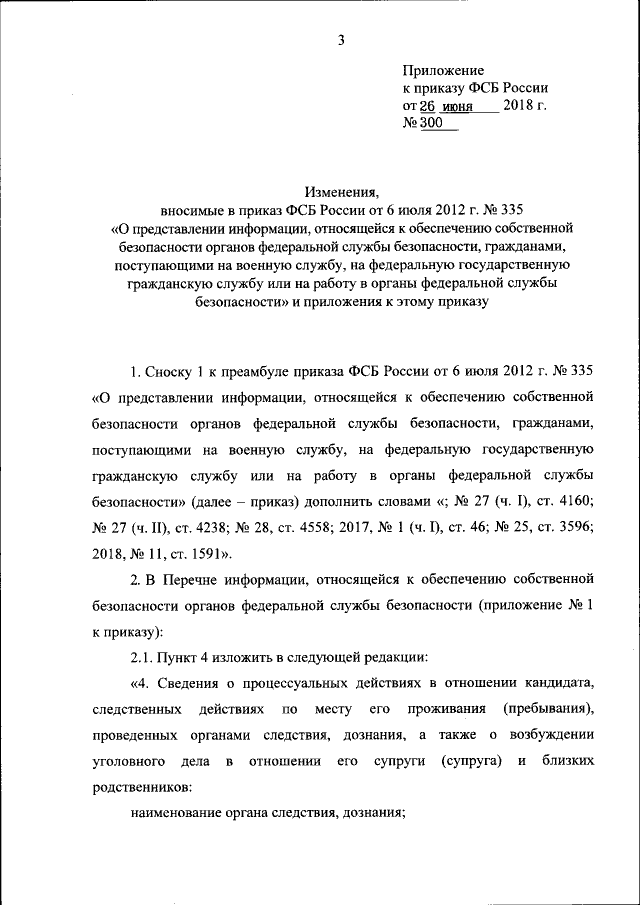 3

Приложение
к приказу ФСБ России
от 26 июня 2018 г.
№ 300

Изменения,
вносимые в приказ ФСБ России от 6 июля 2012 г. № 335
«О представлении информации, относящейся к обеспечению собственной безопасности органов федеральной службы безопасности, гражданами, поступающими на военную службу, на федеральную государственную гражданскую службу или на работу в органы федеральной службы безопасности» и приложения к этому приказу

1. Сноску 1 к преамбуле приказа ФСБ России от 6 июля 2012 г. № 335 «О представлении информации, относящейся к обеспечению собственной безопасности органов федеральной службы безопасности, гражданами, поступающими на военную службу, на федеральную государственную гражданскую службу или на работу в органы федеральной службы безопасности» (далее – приказ) дополнить словами «; № 27 (ч. I), ст. 4160; № 27 (ч. II), ст. 4238; № 28, ст. 4558; 2017, № 1 (ч. I), ст. 46; № 25, ст. 3596; 2018, № 11, ст. 1591».

2. В Перечне информации, относящейся к обеспечению собственной безопасности органов федеральной службы безопасности (приложение № 1 к приказу):

2.1. Пункт 4 изложить в следующей редакции:

«4. Сведения о процессуальных действиях в отношении кандидата, следственных действиях по месту его проживания (пребывания), проведенных органами следствия, дознания, а также о возбуждении уголовного дела в отношении его супруги (супруга) и близких родственников:

наименование органа следствия, дознания;